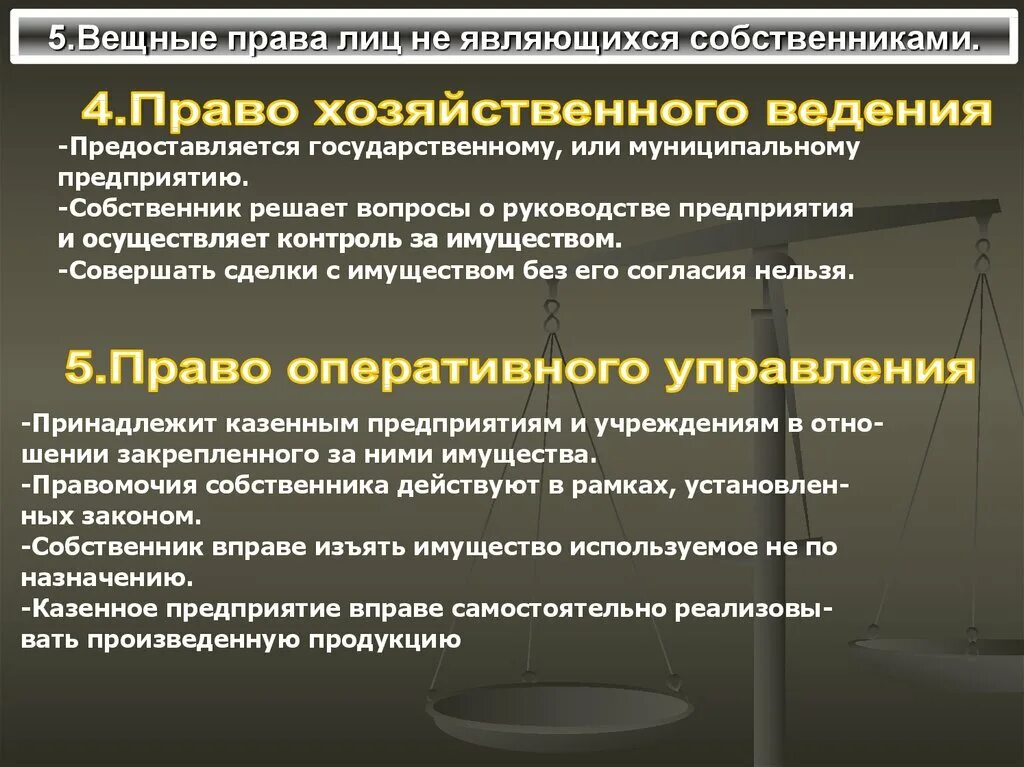 5.Вещные права лиц не являющихся собственниками.

4.Право хозяйственного ведения

-Предоставляется государственному, или муниципальному предприятию.
-Собственник решает вопросы о руководстве предприятия и осуществляет контроль за имуществом.
-Совершать сделки с имуществом без его согласия нельзя.

5.Право оперативного управления

-Принадлежит казенным предприятиям и учреждениям в отношении закрепленного за ними имущества.
-Правомочия собственника действуют в рамках, установленных законом.
-Собственник вправе изъять имущество используемое не по назначению.
-Казенное предприятие вправе самостоятельно реализовывать произведенную продукцию